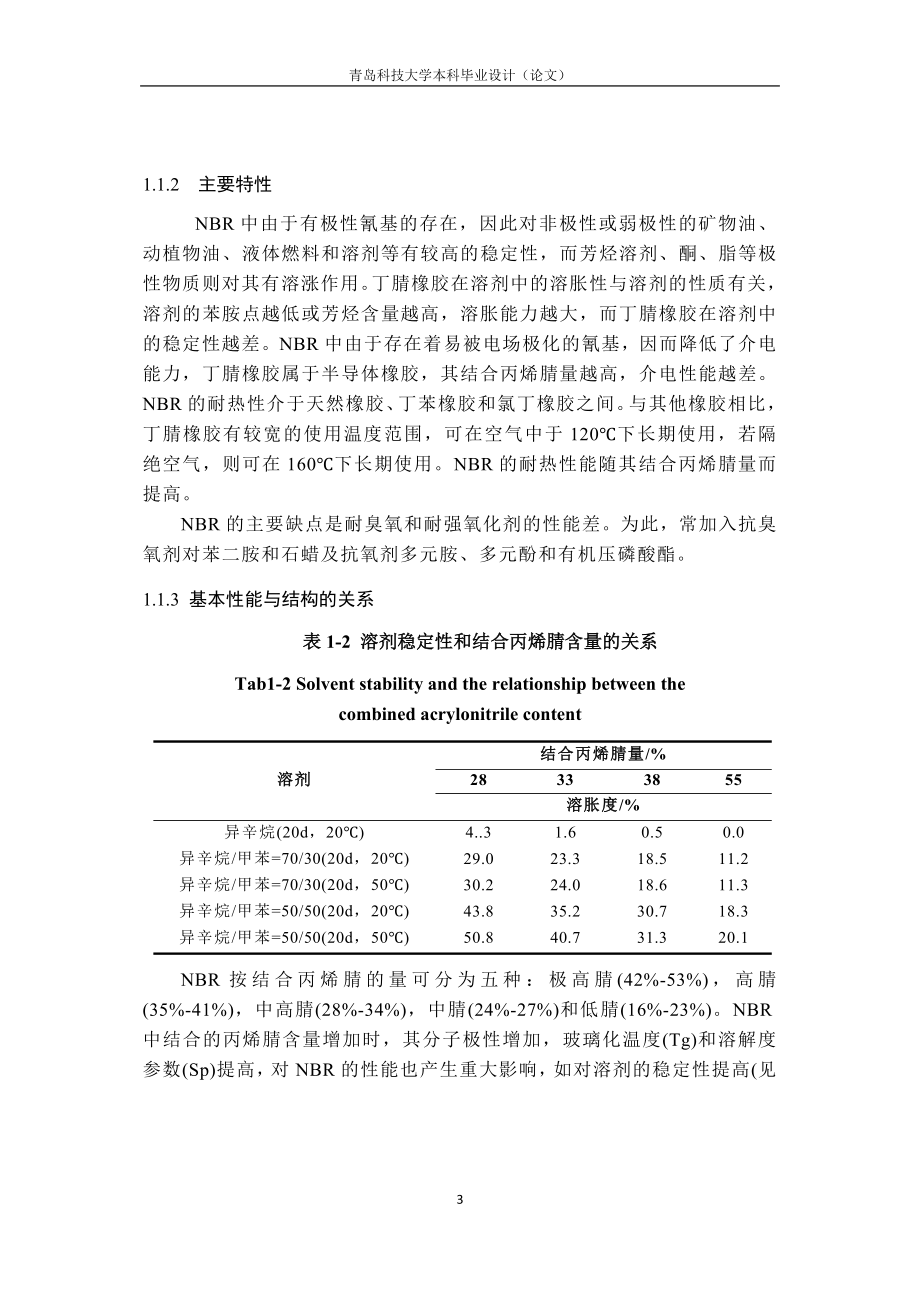 青岛科技大学本科毕业设计（论文）

1.1.2　主要特性

NBR 中由于有极性氰基的存在，因此对非极性或弱极性的矿物油、动植物油、液体燃料和溶剂等有较高的稳定性，而芳烃溶剂、酮、脂等极性物质则对其有溶涨作用。丁腈橡胶在溶剂中的溶胀性与溶剂的性质有关，溶剂的苯胺点越低或芳烃含量越高，溶胀能力越大，而丁腈橡胶在溶剂中的稳定性越差。NBR 中由于存在着易被电场极化的氰基，因而降低了介电能力，丁腈橡胶属于半导体橡胶，其结合丙烯腈量越高，介电性能越差。NBR 的耐热性介于天然橡胶、丁苯橡胶和氯丁橡胶之间。与其他橡胶相比，丁腈橡胶有较宽的使用温度范围，可在空气中于 120℃下长期使用，若隔绝空气，则可在 160℃下长期使用。NBR 的耐热性能随其结合丙烯腈量而提高。

NBR 的主要缺点是耐臭氧和耐强氧化剂的性能差。为此，常加入抗臭氧剂对苯二胺和石蜡及抗氧剂多元胺、多元酚和有机压磷酸酯。

1.1.3 基本性能与结构的关系

表 1-2 溶剂稳定性和结合丙烯腈含量的关系

Tab1-2 Solvent stability and the relationship between the combined acrylonitrile content

| 溶剂 | 结合丙烯腈量/% | | | |
|---|---|---|---|---|
| | 28 | 33 | 38 | 55 |
| | 溶胀度/% | | | |
| 异辛烷(20d，20℃) | 4..3 | 1.6 | 0.5 | 0.0 |
| 异辛烷/甲苯=70/30(20d，20℃) | 29.0 | 23.3 | 18.5 | 11.2 |
| 异辛烷/甲苯=70/30(20d，50℃) | 30.2 | 24.0 | 18.6 | 11.3 |
| 异辛烷/甲苯=50/50(20d，20℃) | 43.8 | 35.2 | 30.7 | 18.3 |
| 异辛烷/甲苯=50/50(20d，50℃) | 50.8 | 40.7 | 31.3 | 20.1 |

NBR 按结合丙烯腈的量可分为五种：极高腈(42%-53%)，高腈(35%-41%)，中高腈(28%-34%)，中腈(24%-27%)和低腈(16%-23%)。NBR 中结合的丙烯腈含量增加时，其分子极性增加，玻璃化温度(Tg)和溶解度参数(Sp)提高，对 NBR 的性能也产生重大影响，如对溶剂的稳定性提高(见

3